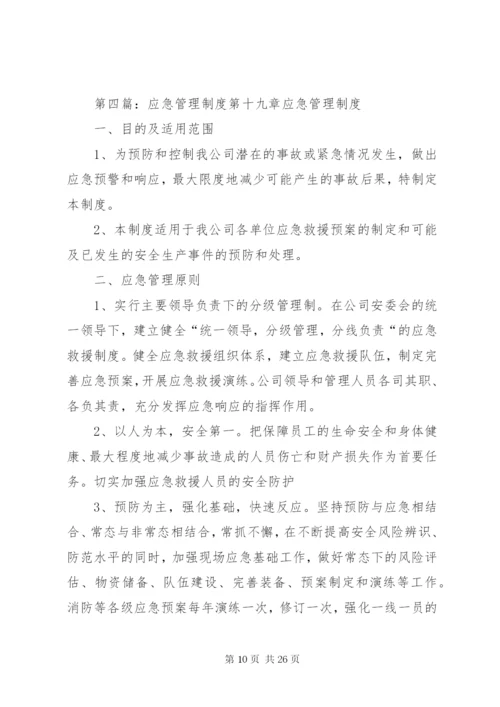 第四篇：应急管理制度第十九章应急管理制度

一、目的及适用范围

1、为预防和控制我公司潜在的事故或紧急情况发生，做出应急预警和响应，最大限度地减少可能产生的事故后果，特制定本制度。

2、本制度适用于我公司各单位应急救援预案的制定和可能及已发生的安全生产事件的预防和处理。

二、应急管理原则

1、实行主要领导负责下的分级管理制。在公司安委会的统一领导下，建立健全“统一领导，分级管理，分线负责“的应急救援制度。健全应急救援组织体系，建立应急救援队伍，制定完善应急预案，开展应急救援演练。公司领导和管理人员各司其职、各负其责，充分发挥应急响应的指挥作用。

2、以人为本，安全第一。把保障员工的生命安全和身体健康、最大程度地减少事故造成的人员伤亡和财产损失作为首要任务。切实加强应急救援人员的安全防护

3、预防为主，强化基础，快速反应。坚持预防与应急相结合、常态与非常态相结合，常抓不懈，在不断提高安全风险辨识、防范水平的同时，加强现场应急基础工作，做好常态下的风险评估、物资储备、队伍建设、完善装备、预案制定和演练等工作。消防等各级应急预案每年演练一次，修订一次，强化一线一员的

第 10 页 共 26 页